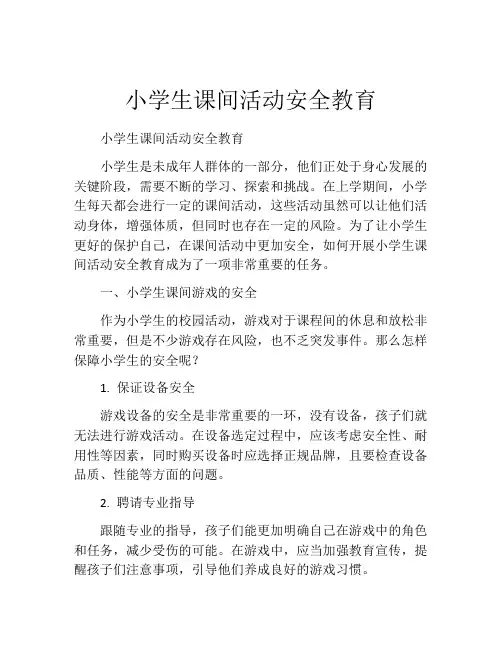 小学生课间活动安全教育

小学生课间活动安全教育

小学生是未成年人群体的一部分，他们正处于身心发展的关键阶段，需要不断的学习、探索和挑战。在上学期间，小学生每天都会进行一定的课间活动，这些活动虽然可以让他们活动身体，增强体质，但同时也存在一定的风险。为了让小学生更好的保护自己，在课间活动中更加安全，如何开展小学生课间活动安全教育成为了一项非常重要的任务。

一、小学生课间游戏的安全

作为小学生的校园活动，游戏对于课程间的休息和放松非常重要，但是不少游戏存在风险，也不乏突发事件。那么怎样保障小学生的安全呢？

1. 保证设备安全

游戏设备的安全是非常重要的一环，没有设备，孩子们就无法进行游戏活动。在设备选定过程中，应该考虑安全性、耐用性等因素，同时购买设备时应选择正规品牌，且要检查设备品质、性能等方面的问题。

2. 聘请专业指导

跟随专业的指导，孩子们能更加明确自己在游戏中的角色和任务，减少受伤的可能。在游戏中，应当加强教育宣传，提醒孩子们注意事项，引导他们养成良好的游戏习惯。